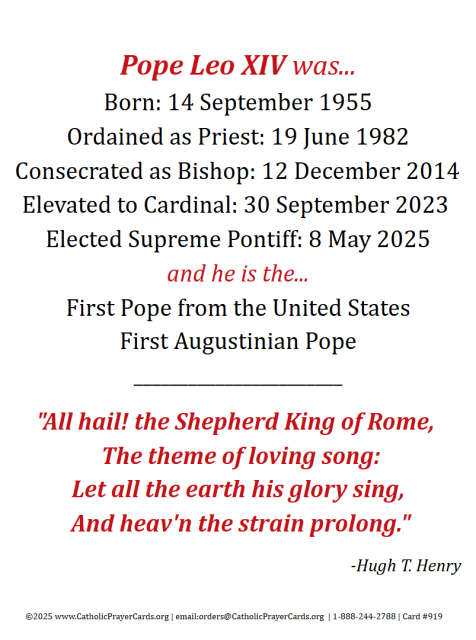 Pope Leo XIV was...

Born: 14 September 1955
Ordained as Priest: 19 June 1982
Consecrated as Bishop: 12 December 2014
Elevated to Cardinal: 30 September 2023
Elected Supreme Pontiff: 8 May 2025

and he is the...

First Pope from the United States
First Augustinian Pope

"All hail! the Shepherd King of Rome,
The theme of loving song:
Let all the earth his glory sing,
And heav'n the strain prolong."

-Hugh T. Henry

©2025 www.CatholicPrayerCards.org | email:orders@CatholicPrayerCards.org | 1-888-244-2788 | Card #919